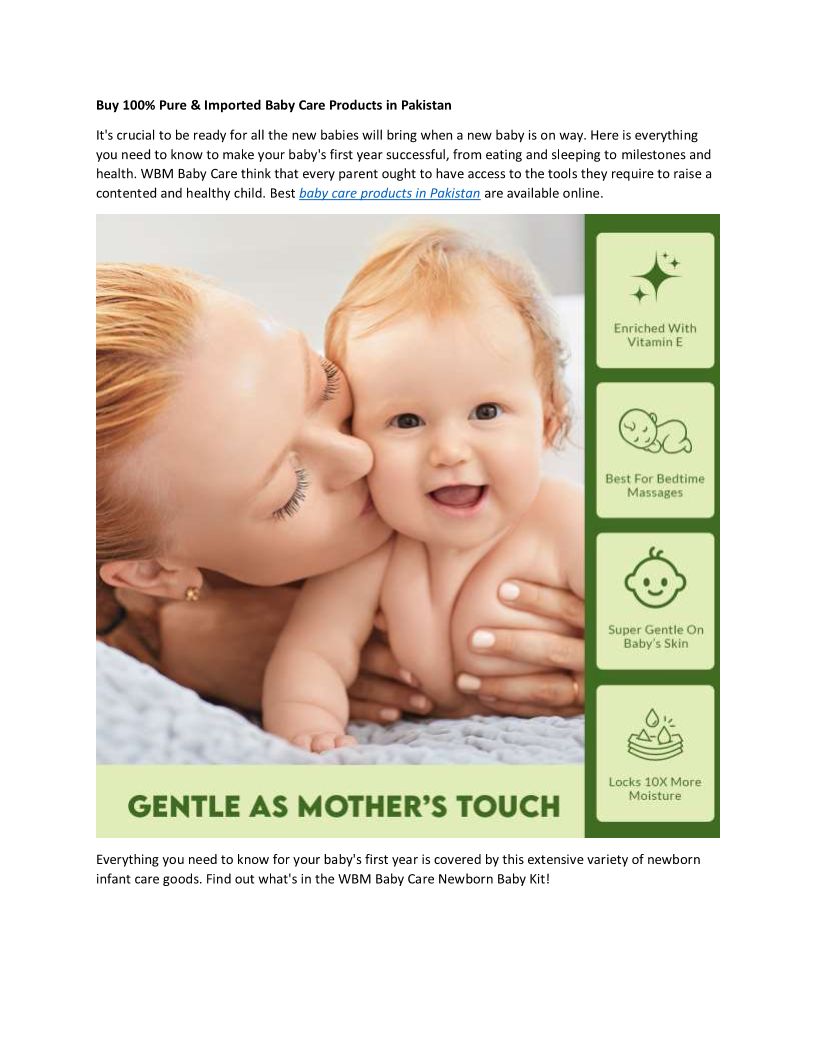 Buy 100% Pure & Imported Baby Care Products in Pakistan

It's crucial to be ready for all the new babies will bring when a new baby is on way. Here is everything you need to know to make your baby's first year successful, from eating and sleeping to milestones and health. WBM Baby Care think that every parent ought to have access to the tools they require to raise a contented and healthy child. Best baby care products in Pakistan are available online.

Enriched With Vitamin E

Best For Bedtime Massages

Super Gentle On Baby's Skin

Locks 10X More Moisture

GENTLE AS MOTHER'S TOUCH

Everything you need to know for your baby's first year is covered by this extensive variety of newborn infant care goods. Find out what's in the WBM Baby Care Newborn Baby Kit!